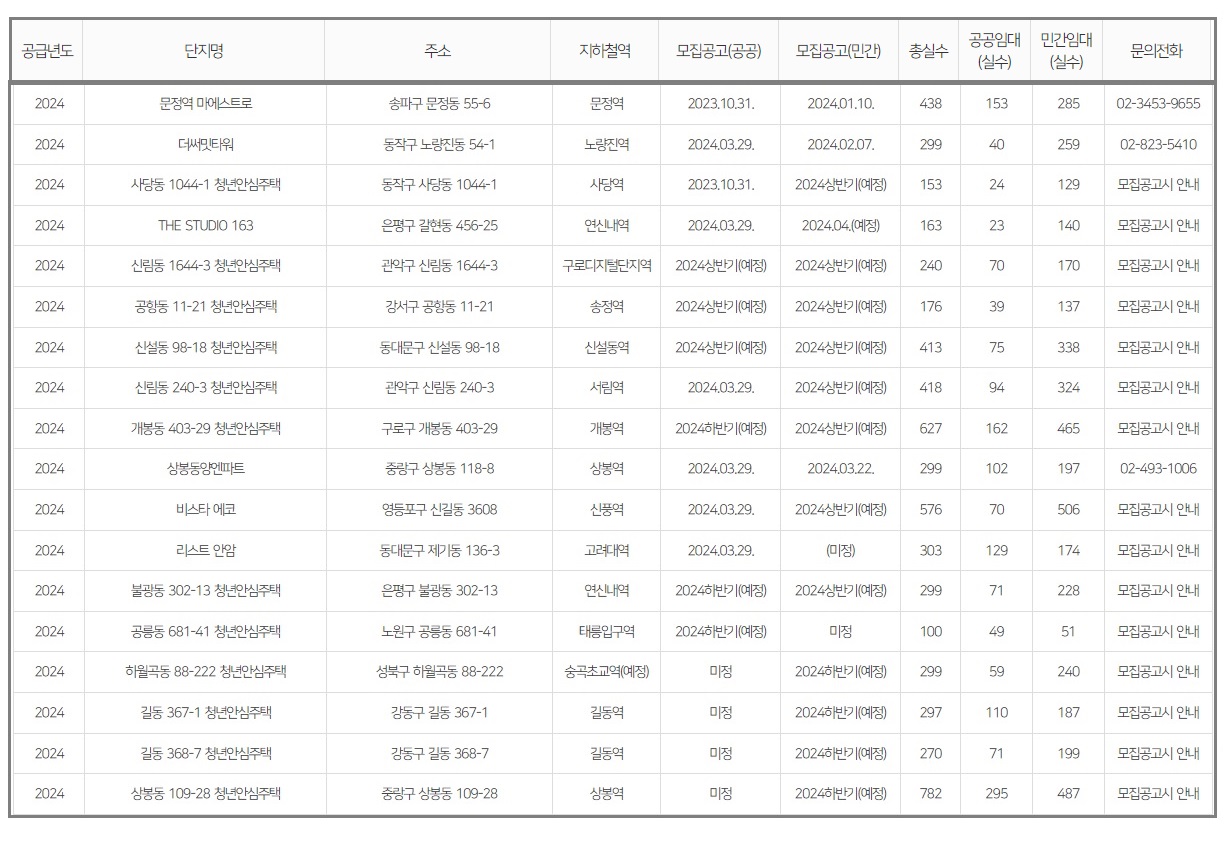 | 공급년도 | 단지명 | 주소 | 지하철역 | 모집공고(공공) | 모집공고(민간) | 총실수 | 공공임대 (실수) | 민간임대 (실수) | 문의전화 |
|---|---|---|---|---|---|---|---|---|---|
| 2024 | 문정역 마에스트로 | 송파구 문정동 55-6 | 문정역 | 2023.10.31. | 2024.01.10. | 438 | 153 | 285 | 02-3453-9655 |
| 2024 | 더써밋타워 | 동작구 노량진동 54-1 | 노량진역 | 2024.03.29. | 2024.02.07. | 299 | 40 | 259 | 02-823-5410 |
| 2024 | 사당동 1044-1 청년안심주택 | 동작구 사당동 1044-1 | 사당역 | 2023.10.31. | 2024상반기(예정) | 153 | 24 | 129 | 모집공고시 안내 |
| 2024 | THE STUDIO 163 | 은평구 갈현동 456-25 | 연신내역 | 2024.03.29. | 2024.04.(예정) | 163 | 23 | 140 | 모집공고시 안내 |
| 2024 | 신림동 1644-3 청년안심주택 | 관악구 신림동 1644-3 | 구로디지털단지역 | 2024상반기(예정) | 2024상반기(예정) | 240 | 70 | 170 | 모집공고시 안내 |
| 2024 | 공항동 11-21 청년안심주택 | 강서구 공항동 11-21 | 송정역 | 2024상반기(예정) | 2024상반기(예정) | 176 | 39 | 137 | 모집공고시 안내 |
| 2024 | 신설동 98-18 청년안심주택 | 동대문구 신설동 98-18 | 신설동역 | 2024상반기(예정) | 2024상반기(예정) | 413 | 75 | 338 | 모집공고시 안내 |
| 2024 | 신림동 240-3 청년안심주택 | 관악구 신림동 240-3 | 서림역 | 2024.03.29. | 2024상반기(예정) | 418 | 94 | 324 | 모집공고시 안내 |
| 2024 | 개봉동 403-29 청년안심주택 | 구로구 개봉동 403-29 | 개봉역 | 2024하반기(예정) | 2024상반기(예정) | 627 | 162 | 465 | 모집공고시 안내 |
| 2024 | 상봉동양엔파트 | 중랑구 상봉동 118-8 | 상봉역 | 2024.03.29. | 2024.03.22. | 299 | 102 | 197 | 02-493-1006 |
| 2024 | 비스타 에코 | 영등포구 신길동 3608 | 신풍역 | 2024.03.29. | 2024상반기(예정) | 576 | 70 | 506 | 모집공고시 안내 |
| 2024 | 리스트 안암 | 동대문구 제기동 136-3 | 고려대역 | 2024.03.29. | (미정) | 303 | 129 | 174 | 모집공고시 안내 |
| 2024 | 불광동 302-13 청년안심주택 | 은평구 불광동 302-13 | 연신내역 | 2024하반기(예정) | 2024상반기(예정) | 299 | 71 | 228 | 모집공고시 안내 |
| 2024 | 공릉동 681-41 청년안심주택 | 노원구 공릉동 681-41 | 태릉입구역 | 2024하반기(예정) | 미정 | 100 | 49 | 51 | 모집공고시 안내 |
| 2024 | 하월곡동 88-222 청년안심주택 | 성북구 하월곡동 88-222 | 숭곡초교역(예정) | 미정 | 2024하반기(예정) | 299 | 59 | 240 | 모집공고시 안내 |
| 2024 | 길동 367-1 청년안심주택 | 강동구 길동 367-1 | 길동역 | 미정 | 2024하반기(예정) | 297 | 110 | 187 | 모집공고시 안내 |
| 2024 | 길동 368-7 청년안심주택 | 강동구 길동 368-7 | 길동역 | 미정 | 2024하반기(예정) | 270 | 71 | 199 | 모집공고시 안내 |
| 2024 | 상봉동 109-28 청년안심주택 | 중랑구 상봉동 109-28 | 상봉역 | 미정 | 2024하반기(예정) | 782 | 295 | 487 | 모집공고시 안내 |